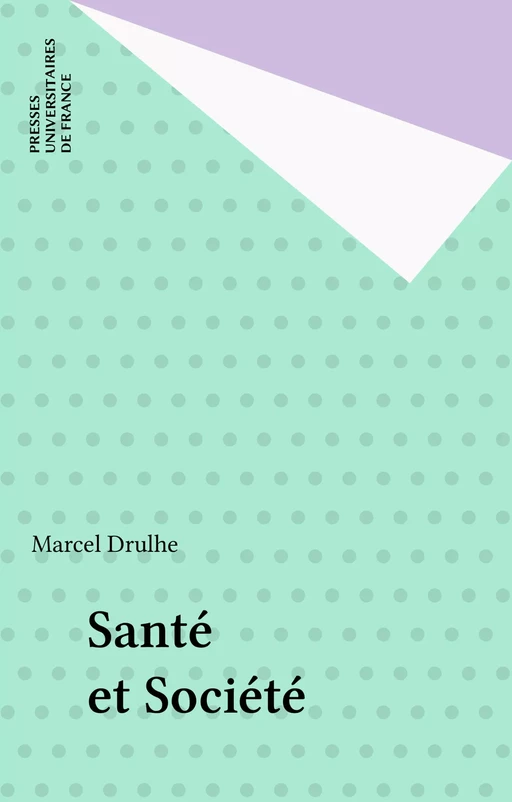 PRESSES
UNIVERSITAIRES
DE FRANCE

Marcel Drulhe

Santé
et Société